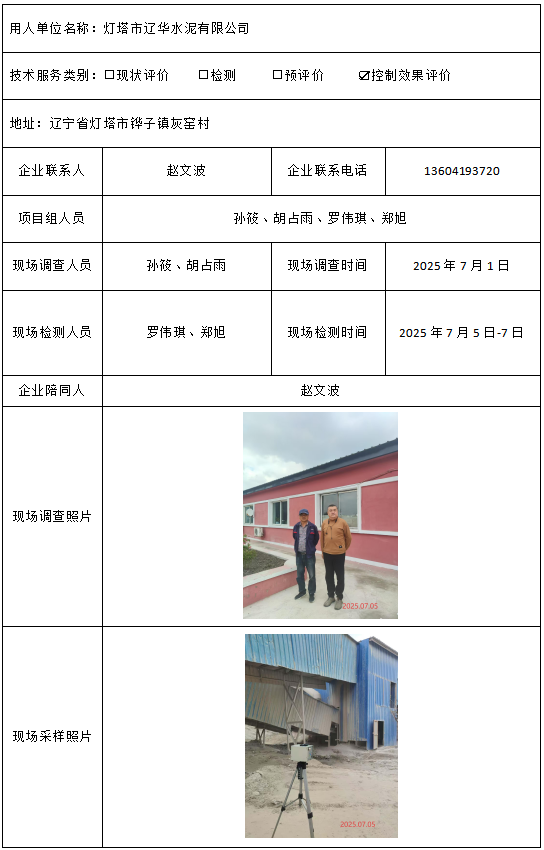 用人单位名称：灯塔市辽华水泥有限公司

技术服务类别：☐现状评价 ☐检测 ☐预评价 ☑控制效果评价

地址：辽宁省灯塔市铧子镇灰窑村

| 企业联系人 | 赵文波 | 企业联系电话 | 13604193720 |
|---|---|---|---|
| 项目组人员 | 孙筱、胡占雨、罗伟琪、郑旭 | | |
| 现场调查人员 | 孙筱、胡占雨 | 现场调查时间 | 2025 年 7 月 1 日 |
| 现场检测人员 | 罗伟琪、郑旭 | 现场检测时间 | 2025 年 7 月 5 日-7 日 |
| 企业陪同人 | 赵文波 | | |
| 现场调查照片 | 2025.07.05 | | |
| 现场采样照片 | 2025.07.05 | | |